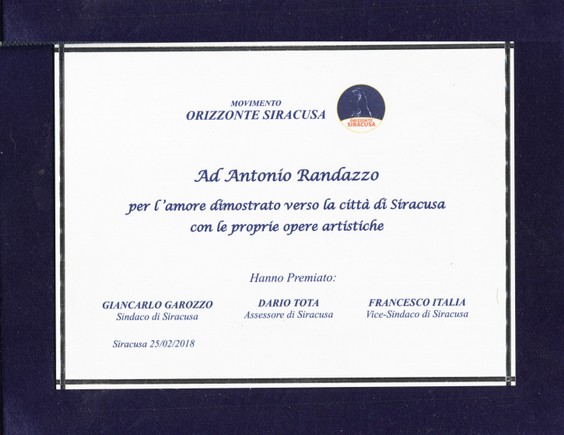 MOVIMENTO
ORIZZONTE SIRACUSA

ORIZZONTE SIRACUSA

Ad Antonio Randazzo

per l'amore dimostrato verso la città di Siracusa con le proprie opere artistiche

Hanno Premiato:

GIANCARLO GAROZZO
Sindaco di Siracusa

DARIO TOTA
Assessore di Siracusa

FRANCESCO ITALIA
Vice-Sindaco di Siracusa

Siracusa 25/02/2018